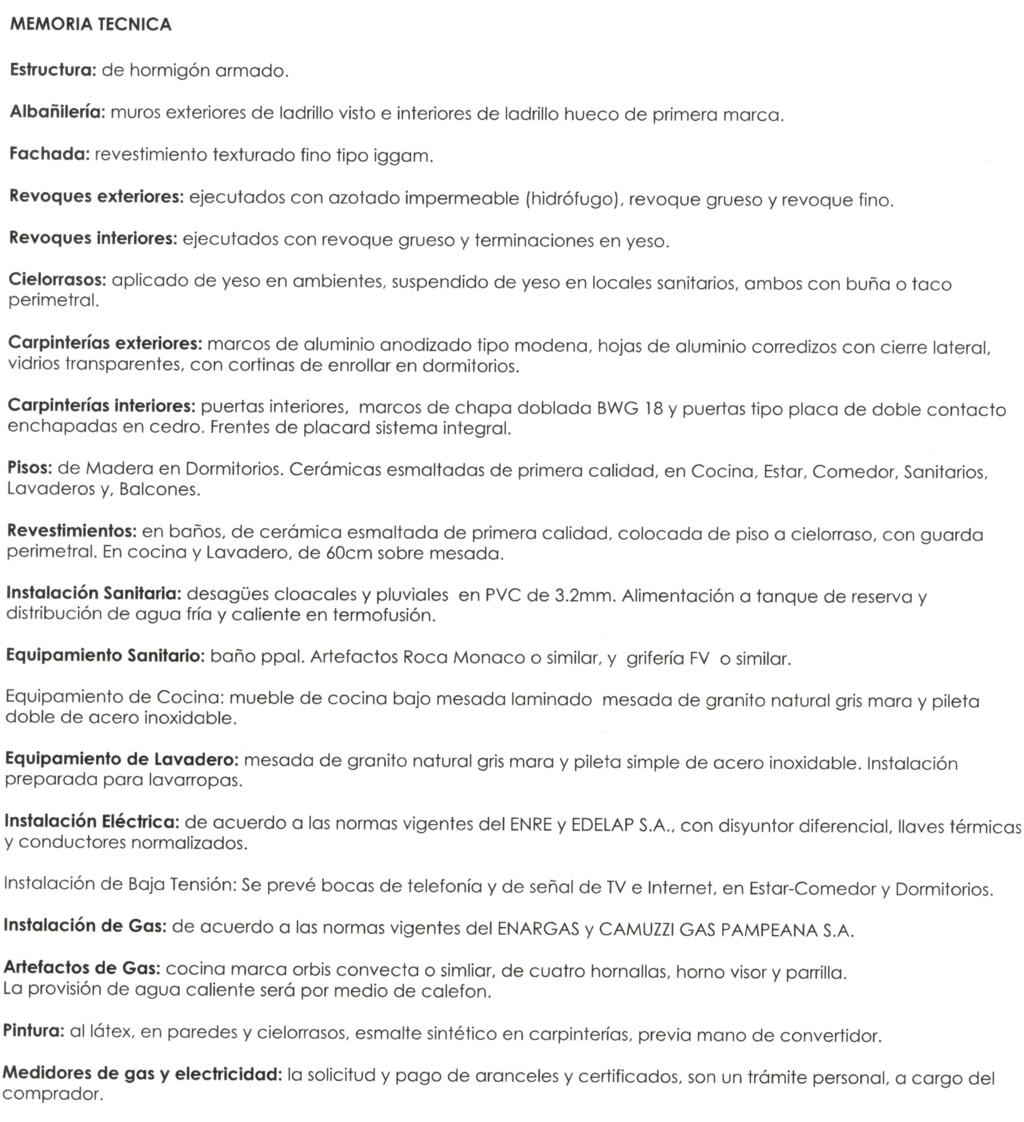 MEMORIA TECNICA

Estructura: de hormigón armado.

Albañilería: muros exteriores de ladrillo visto e interiores de ladrillo hueco de primera marca.

Fachada: revestimiento texturado fino tipo iggam.

Revoques exteriores: ejecutados con azotado impermeable (hidrófugo), revoque grueso y revoque fino.

Revoques interiores: ejecutados con revoque grueso y terminaciones en yeso.

Cielorrasos: aplicado de yeso en ambientes, suspendido de yeso en locales sanitarios, ambos con buña o taco perimetral.

Carpinterías exteriores: marcos de aluminio anodizado tipo modena, hojas de aluminio corredizos con cierre lateral, vidrios transparentes, con cortinas de enrollar en dormitorios.

Carpinterías interiores: puertas interiores, marcos de chapa doblada BWG 18 y puertas tipo placa de doble contacto enchapadas en cedro. Frentes de placard sistema integral.

Pisos: de Madera en Dormitorios. Cerámicas esmaltadas de primera calidad, en Cocina, Estar, Comedor, Sanitarios, Lavaderos y, Balcones.

Revestimientos: en baños, de cerámica esmaltada de primera calidad, colocada de piso a cielorraso, con guarda perimetral. En cocina y Lavadero, de 60cm sobre mesada.

Instalación Sanitaria: desagües cloacales y pluviales en PVC de 3.2mm. Alimentación a tanque de reserva y distribución de agua fría y caliente en termofusión.

Equipamiento Sanitario: baño ppal. Artefactos Roca Monaco o similar, y grifería FV o similar.

Equipamiento de Cocina: mueble de cocina bajo mesada laminado mesada de granito natural gris mara y pileta doble de acero inoxidable.

Equipamiento de Lavadero: mesada de granito natural gris mara y pileta simple de acero inoxidable. Instalación preparada para lavarropas.

Instalación Eléctrica: de acuerdo a las normas vigentes del ENRE y EDELAP S.A., con disyuntor diferencial, llaves térmicas y conductores normalizados.

Instalación de Baja Tensión: Se prevé bocas de telefonía y de señal de TV e Internet, en Estar-Comedor y Dormitorios.

Instalación de Gas: de acuerdo a las normas vigentes del ENARGAS y CAMUZZI GAS PAMPEANA S.A.

Artefactos de Gas: cocina marca orbis convecta o simliar, de cuatro hornallas, horno visor y parrilla.
La provisión de agua caliente será por medio de calefon.

Pintura: al látex, en paredes y cielorrasos, esmalte sintético en carpinterías, previa mano de convertidor.

Medidores de gas y electricidad: la solicitud y pago de aranceles y certificados, son un trámite personal, a cargo del comprador.